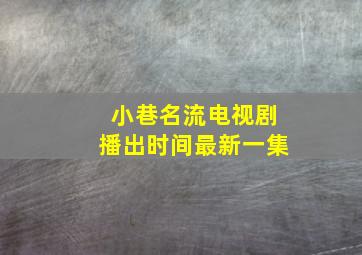 小巷名流电视剧
播出时间最新一集